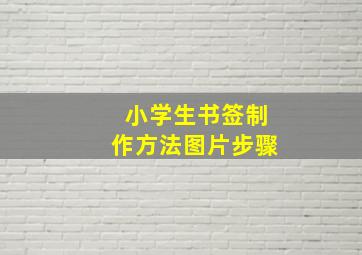 小学生书签制作方法图片步骤